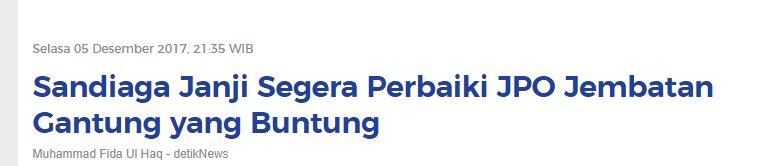 Selasa 05 Desember 2017, 21:35 WIB

Sandiaga Janji Segera Perbaiki JPO Jembatan Gantung yang Buntung

Muhammad Fida Ul Haq - detikNews